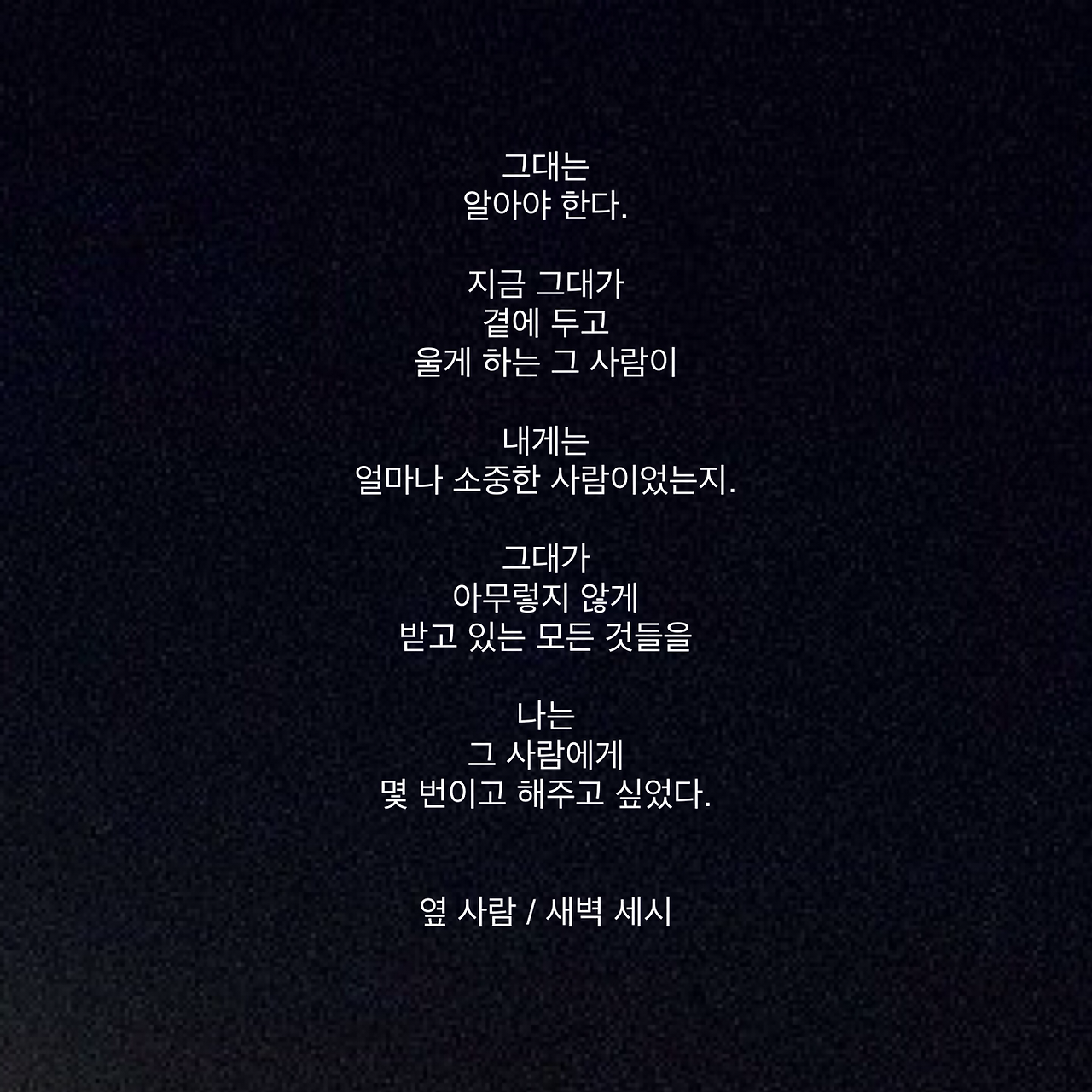 그대는
알아야 한다.

지금 그대가
곁에 두고
울게 하는 그 사람이

내게는
얼마나 소중한 사람이었는지.

그대가
아무렇지 않게
받고 있는 모든 것들을

나는
그 사람에게
몇 번이고 해주고 싶었다.

옆 사람 / 새벽 세시